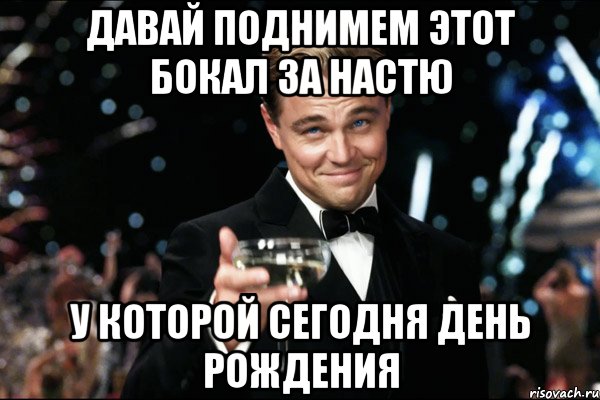 ДАВАЙ ПОДНИМЕМ ЭТОТ БОКАЛ ЗА НАСТЮ

У КОТОРОЙ СЕГОДНЯ ДЕНЬ РОЖДЕНИЯ

risovach.ru